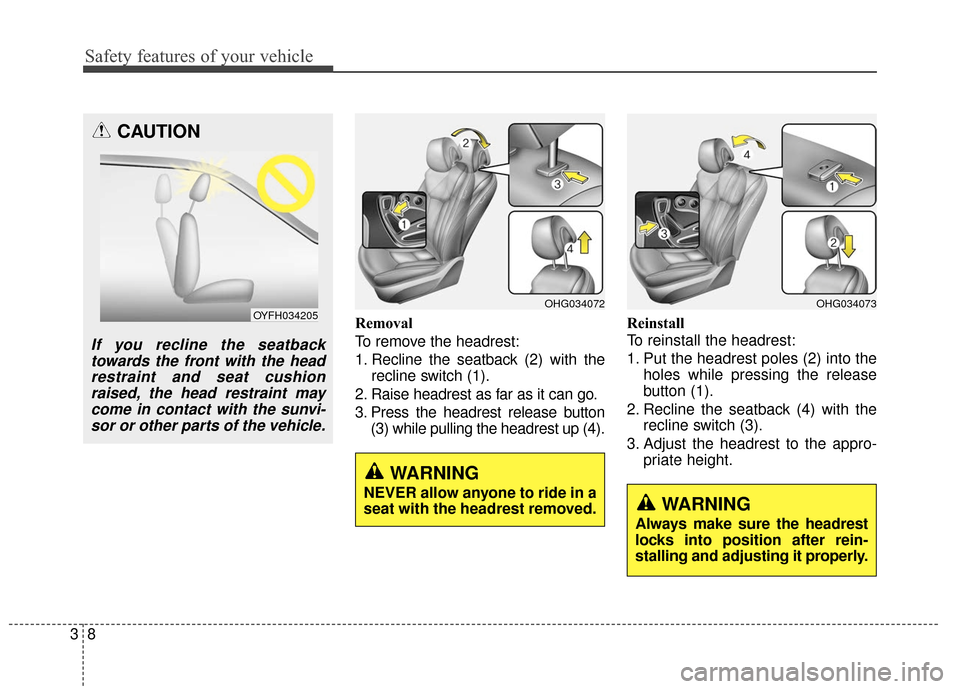 Safety features of your vehicle

CAUTION

OYFH034205

If you recline the seatback towards the front with the head restraint and seat cushion raised, the head restraint may come in contact with the sunvisor or other parts of the vehicle.

2
3
1
4

OHG034072

Removal
To remove the headrest:
1. Recline the seatback (2) with the recline switch (1).
2. Raise headrest as far as it can go.
3. Press the headrest release button (3) while pulling the headrest up (4).

WARNING
NEVER allow anyone to ride in a seat with the headrest removed.

4
1
3
2

OHG034073

Reinstall
To reinstall the headrest:
1. Put the headrest poles (2) into the holes while pressing the release button (1).
2. Recline the seatback (4) with the recline switch (3).
3. Adjust the headrest to the appropriate height.

WARNING
Always make sure the headrest locks into position after reinstalling and adjusting it properly.

3 8

carmanualsonline.info